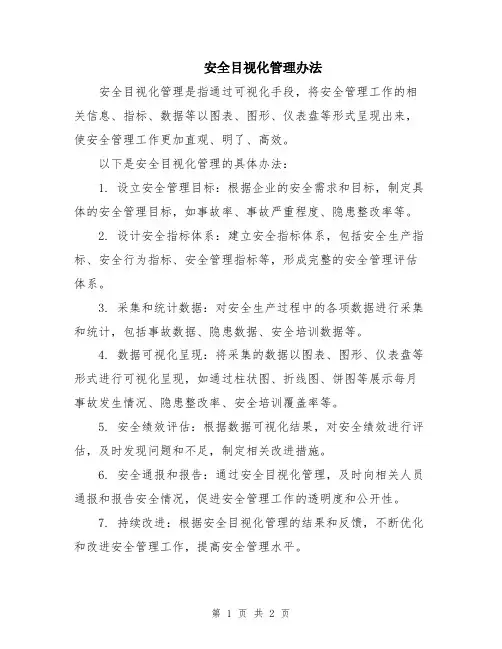 安全目视化管理办法

安全目视化管理是指通过可视化手段，将安全管理工作的相关信息、指标、数据等以图表、图形、仪表盘等形式呈现出来，使安全管理工作更加直观、明了、高效。

以下是安全目视化管理的具体办法：

1. 设立安全管理目标：根据企业的安全需求和目标，制定具体的安全管理目标，如事故率、事故严重程度、隐患整改率等。

2. 设计安全指标体系：建立安全指标体系，包括安全生产指标、安全行为指标、安全管理指标等，形成完整的安全管理评估体系。

3. 采集和统计数据：对安全生产过程中的各项数据进行采集和统计，包括事故数据、隐患数据、安全培训数据等。

4. 数据可视化呈现：将采集的数据以图表、图形、仪表盘等形式进行可视化呈现，如通过柱状图、折线图、饼图等展示每月事故发生情况、隐患整改率、安全培训覆盖率等。

5. 安全绩效评估：根据数据可视化结果，对安全绩效进行评估，及时发现问题和不足，制定相关改进措施。

6. 安全通报和报告：通过安全目视化管理，及时向相关人员通报和报告安全情况，促进安全管理工作的透明度和公开性。

7. 持续改进：根据安全目视化管理的结果和反馈，不断优化和改进安全管理工作，提高安全管理水平。

第 1 页 共 2 页